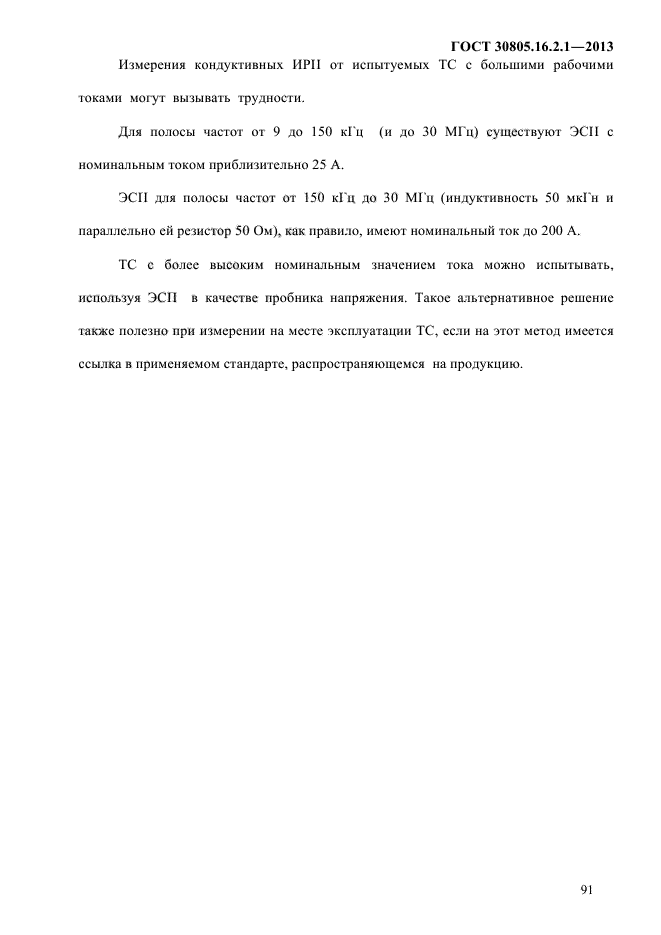 ГОСТ 30805.16.2.1—2013

Измерения кондуктивных ИРП от испытуемых ТС с большими рабочими токами могут вызывать трудности.

Для полосы частот от 9 до 150 кГц (и до 30 МГц) существуют ЭСП с номинальным током приблизительно 25 А.

ЭСП для полосы частот от 150 кГц до 30 МГц (индуктивность 50 мкГн и параллельно ей резистор 50 Ом), как правило, имеют номинальный ток до 200 А.

ТС с более высоким номинальным значением тока можно испытывать, используя ЭСП в качестве пробника напряжения. Такое альтернативное решение также полезно при измерении на месте эксплуатации ТС, если на этот метод имеется ссылка в применяемом стандарте, распространяющемся на продукцию.

91